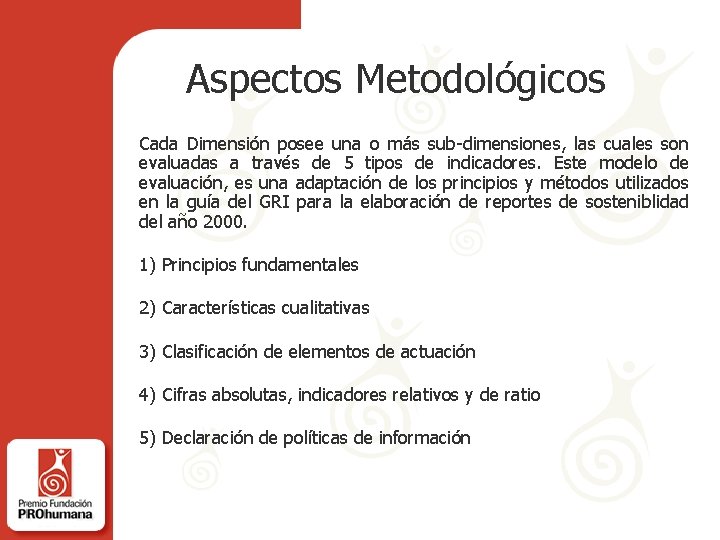 Aspectos Metodológicos

Cada Dimensión posee una o más sub-dimensiones, las cuales son evaluadas a través de 5 tipos de indicadores. Este modelo de evaluación, es una adaptación de los principios y métodos utilizados en la guía del GRI para la elaboración de reportes de sosteniblidad del año 2000.

1) Principios fundamentales

2) Características cualitativas

3) Clasificación de elementos de actuación

4) Cifras absolutas, indicadores relativos y de ratio

5) Declaración de políticas de información

Premio Fundación PROhumana